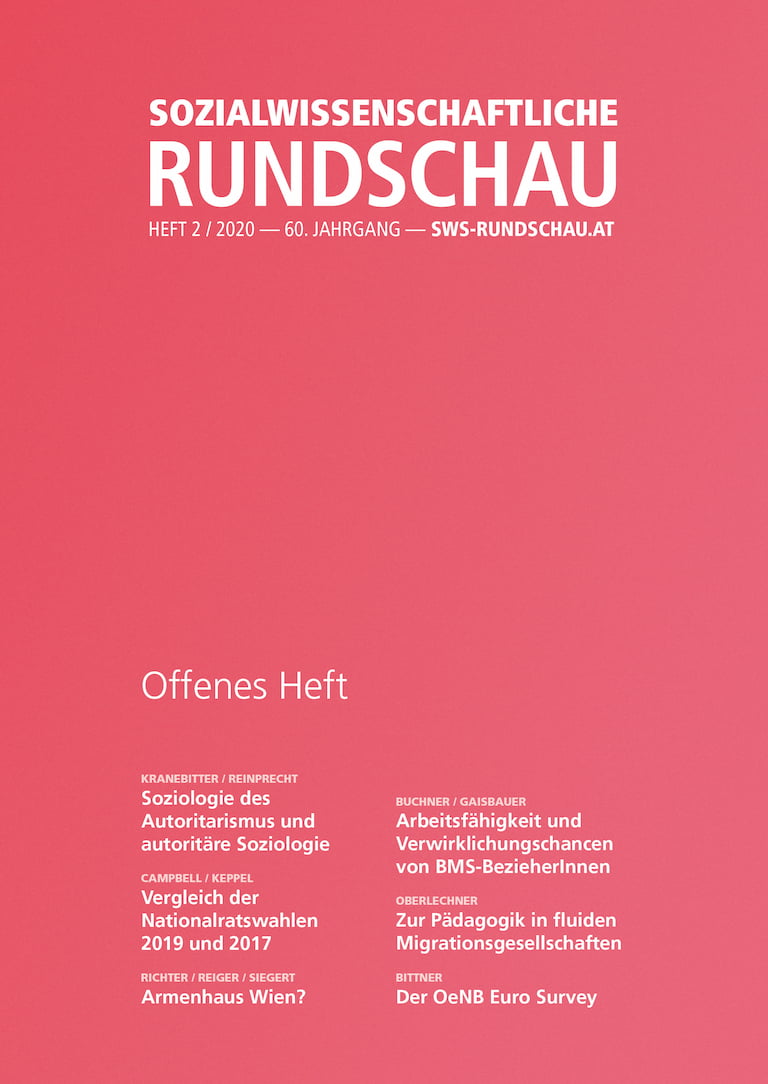 SOZIALWISSENSCHAFTLICHE
RUNDSCHAU

HEFT 2 / 2020 — 60. JAHRGANG — SWS-RUNDSCHAU.AT

Offenes Heft

KRANEBITTER / REINPRECHT
Soziologie des Autoritarismus und autoritäre Soziologie

CAMPBELL / KEPPEL
Vergleich der Nationalratswahlen 2019 und 2017

RICHTER / REIGER / SIEGERT
Armenhaus Wien?

BUCHNER / GAISBAUER
Arbeitsfähigkeit und Verwirklichungschancen von BMS-BezieherInnen

OBERLECHNER
Zur Pädagogik in fluiden Migrationsgesellschaften

BITTNER
Der OeNB Euro Survey